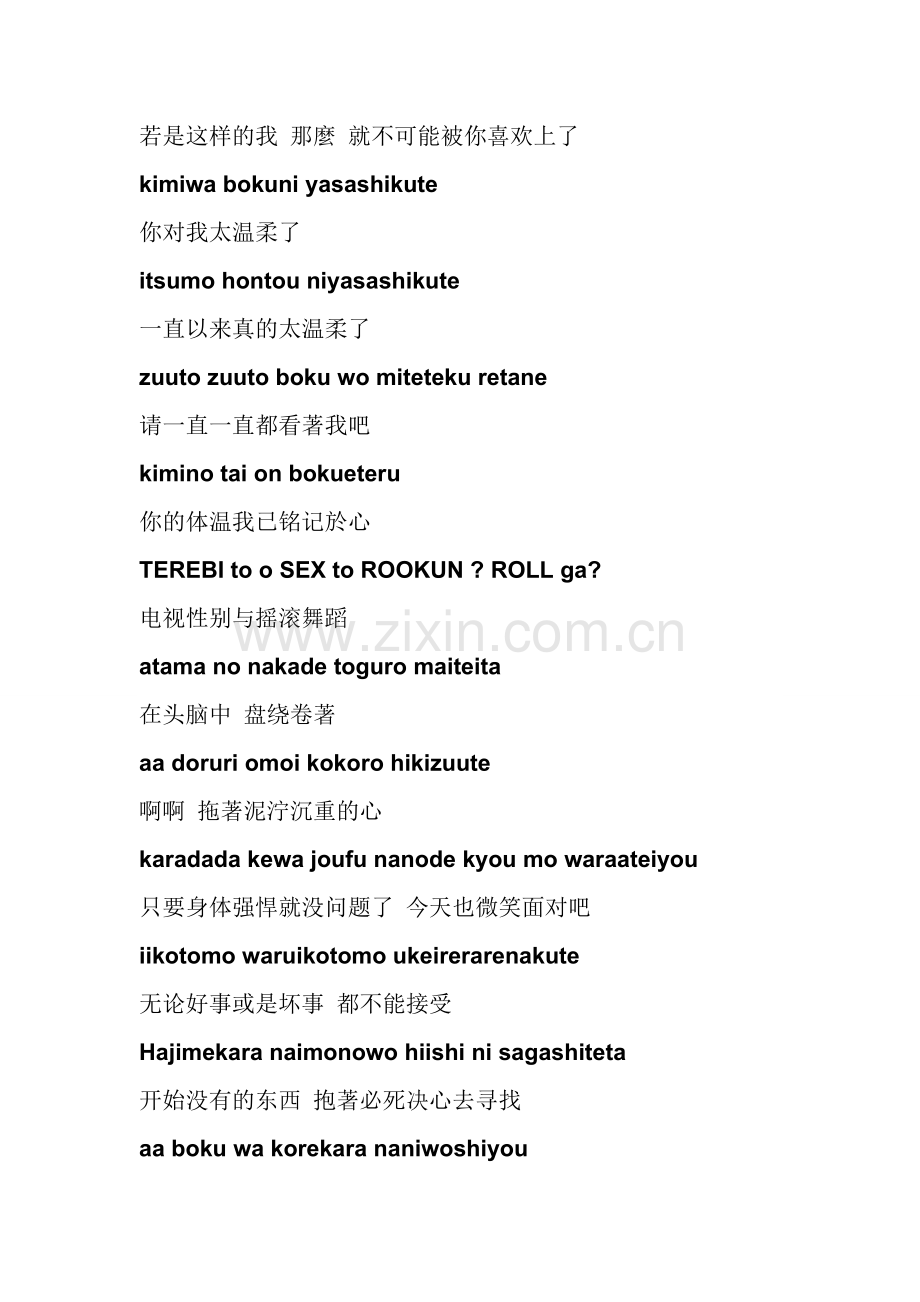 若是这样的我 那麼 就不可能被你喜欢上了

kimiwa bokuni yasashikute

你对我太温柔了

itsumo hontou niyasashikute

一直以来真的太温柔了

zuuto zuuto boku wo miteteku retane

请一直一直都看著我吧

kimino tai on bokueteru

你的体温我已铭记於心

TEREBI to o SEX to ROOKUN ? ROLL ga?

电视性别与摇滚舞蹈

www.zixin.com.cn

atama no nakade toguro maiteita

在头脑中 盘绕卷著

aa doruri omoi kokoro hikizuute

啊啊 拖著泥泞沉重的心

karadada kewa joufu nanode kyou mo waraateiyou

只要身体强悍就没问题了 今天也微笑面对吧

iikotomo waruikotomo ukeirerarenakute

无论好事或是坏事 都不能接受

Hajimekara naimonowo hiishi ni sagashiteta

开始没有的东西 抱著必死决心去寻找

aa boku wa korekara naniwoshiyou